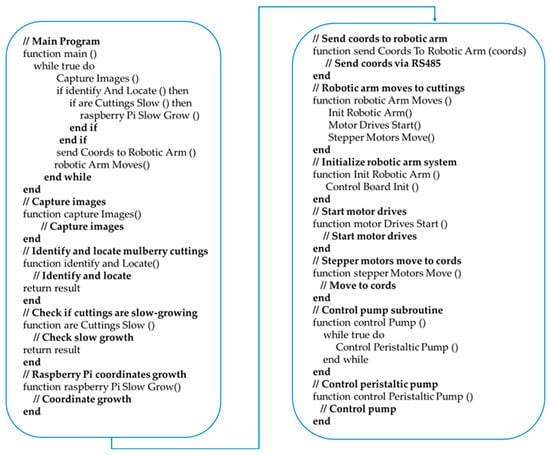 // Main Program
function main ()
while true do
Capture Images ()
if identify And Locate () then
if are Cuttings Slow () then
raspberry Pi Slow Grow ()
end if
end if
send Coords to Robotic Arm ()
robotic Arm Moves()
end while
end
// Capture images
function capture Images()
// Capture images
end
// Identify and locate mulberry cuttings
function identify and Locate()
// Identify and locate
return result
end
// Check if cuttings are slow-growing
function are Cuttings Slow ()
// Check slow growth
return result
end
// Raspberry Pi coordinates growth
function raspberry Pi Slow Grow()
// Coordinate growth
end

// Send coords to robotic arm
function send Coords To Robotic Arm (coords)
// Send coords via RS485
end
// Robotic arm moves to cuttings
function robotic Arm Moves ()
Init Robotic Arm()
Motor Drives Start()
Stepper Motors Move()
end
// Initialize robotic arm system
function Init Robotic Arm ()
Control Board Init ()
end
// Start motor drives
function motor Drives Start ()
// Start motor drives
end
// Stepper motors move to cords
function stepper Motors Move ()
// Move to cords
end
// Control pump subroutine
function control Pump ()
while true do
Control Peristaltic Pump ()
end while
end
// Control peristaltic pump
function control Peristaltic Pump ()
// Control pump
end